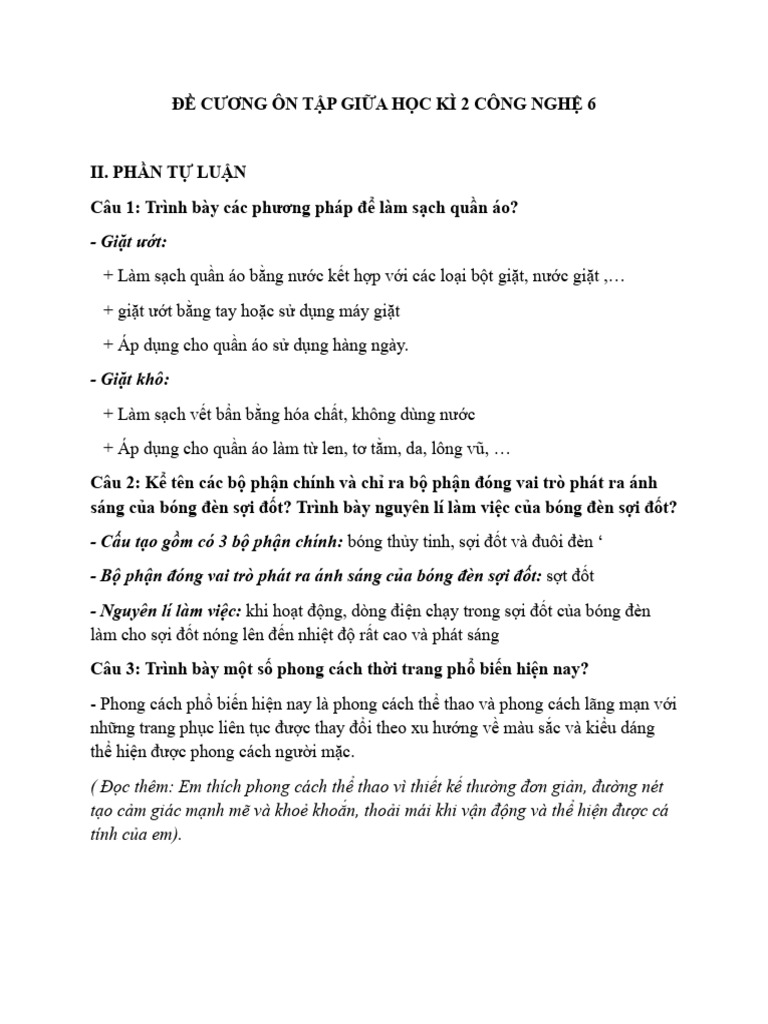 ĐỀ CƯƠNG ÔN TẬP GIỮA HỌC KÌ 2 CÔNG NGHỆ 6

II. PHẦN TỰ LUẬN

Câu 1: Trình bày các phương pháp để làm sạch quần áo?

- Giặt ướt:

+ Làm sạch quần áo bằng nước kết hợp với các loại bột giặt, nước giặt ,…

+ giặt ướt bằng tay hoặc sử dụng máy giặt

+ Áp dụng cho quần áo sử dụng hàng ngày.

- Giặt khô:

+ Làm sạch vết bẩn bằng hóa chất, không dùng nước

+ Áp dụng cho quần áo làm từ len, tơ tằm, da, lông vũ, …

Câu 2: Kể tên các bộ phận chính và chỉ ra bộ phận đóng vai trò phát ra ánh sáng của bóng đèn sợi đốt? Trình bày nguyên lí làm việc của bóng đèn sợi đốt?

- Cấu tạo gồm có 3 bộ phận chính: bóng thủy tinh, sợi đốt và đuôi đèn ‘

- Bộ phận đóng vai trò phát ra ánh sáng của bóng đèn sợi đốt: sợt đốt

- Nguyên lí làm việc: khi hoạt động, dòng điện chạy trong sợi đốt của bóng đèn làm cho sợi đốt nóng lên đến nhiệt độ rất cao và phát sáng

Câu 3: Trình bày một số phong cách thời trang phổ biến hiện nay?

- Phong cách phổ biến hiện nay là phong cách thể thao và phong cách lãng mạn với những trang phục liên tục được thay đổi theo xu hướng về màu sắc và kiểu dáng thể hiện được phong cách người mặc.

( Đọc thêm: Em thích phong cách thể thao vì thiết kế thường đơn giản, đường nét tạo cảm giác mạnh mẽ và khoẻ khoắn, thoải mái khi vận động và thể hiện được cá tính của em).